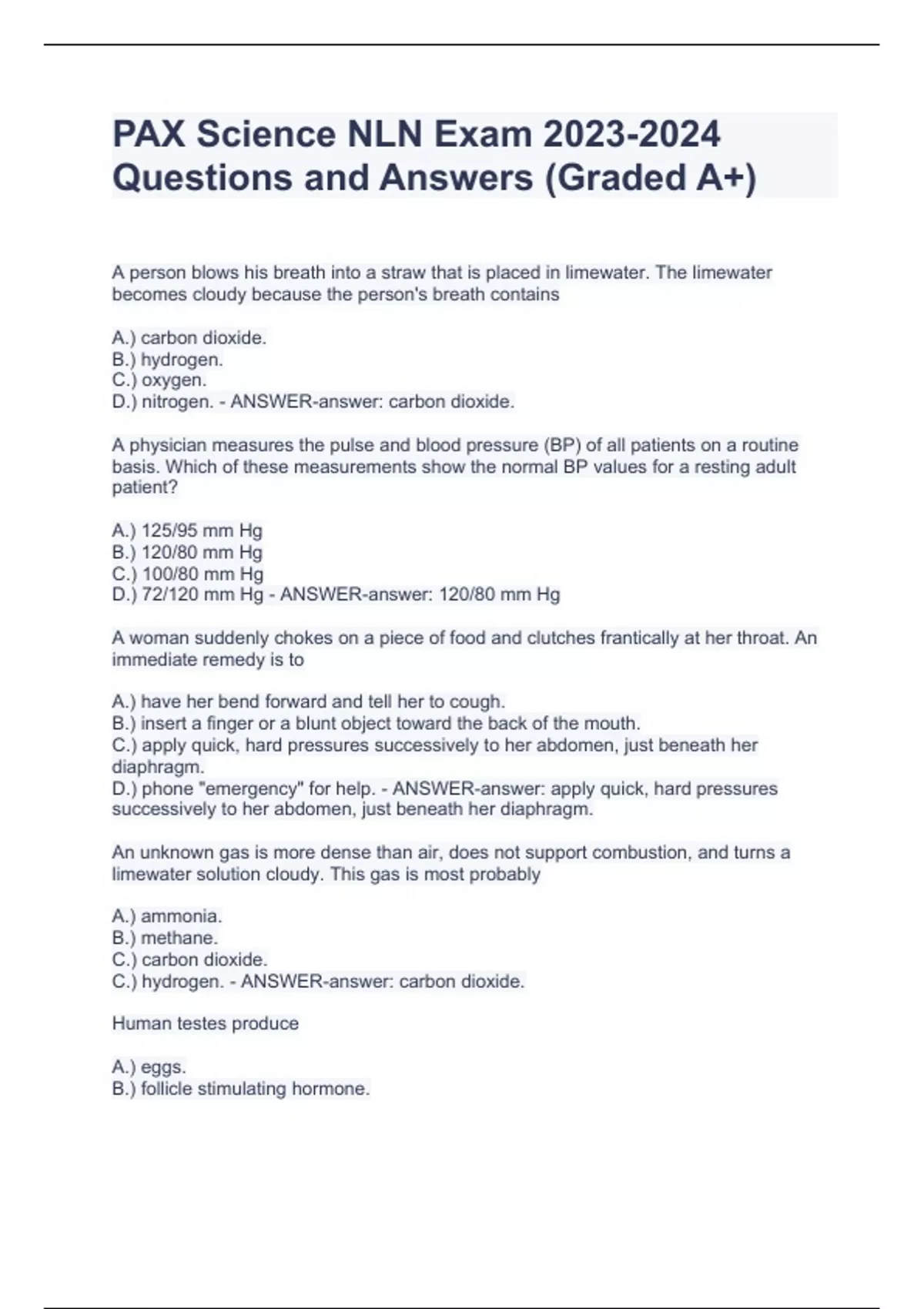 PAX Science NLN Exam 2023-2024 Questions and Answers (Graded A+)

A person blows his breath into a straw that is placed in limewater. The limewater becomes cloudy because the person's breath contains

A.) carbon dioxide.
B.) hydrogen.
C.) oxygen.
D.) nitrogen. - ANSWER-answer: carbon dioxide.

A physician measures the pulse and blood pressure (BP) of all patients on a routine basis. Which of these measurements show the normal BP values for a resting adult patient?

A.) 125/95 mm Hg
B.) 120/80 mm Hg
C.) 100/80 mm Hg
D.) 72/120 mm Hg - ANSWER-answer: 120/80 mm Hg

A woman suddenly chokes on a piece of food and clutches frantically at her throat. An immediate remedy is to

A.) have her bend forward and tell her to cough.
B.) insert a finger or a blunt object toward the back of the mouth.
C.) apply quick, hard pressures successively to her abdomen, just beneath her diaphragm.
D.) phone "emergency" for help. - ANSWER-answer: apply quick, hard pressures successively to her abdomen, just beneath her diaphragm.

An unknown gas is more dense than air, does not support combustion, and turns a limewater solution cloudy. This gas is most probably

A.) ammonia.
B.) methane.
C.) carbon dioxide.
C.) hydrogen. - ANSWER-answer: carbon dioxide.

Human testes produce

A.) eggs.
B.) follicle stimulating hormone.